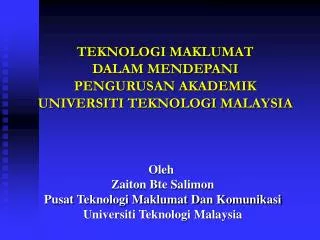 TEKNOLOGI MAKLUMAT DALAM MENDEPANI PENGURUSAN AKADEMIK UNIVERSITI TEKNOLOGI MALAYSIA

Oleh
Zaiton Bte Salimon
Pusat Teknologi Maklumat Dan Komunikasi
Universiti Teknologi Malaysia